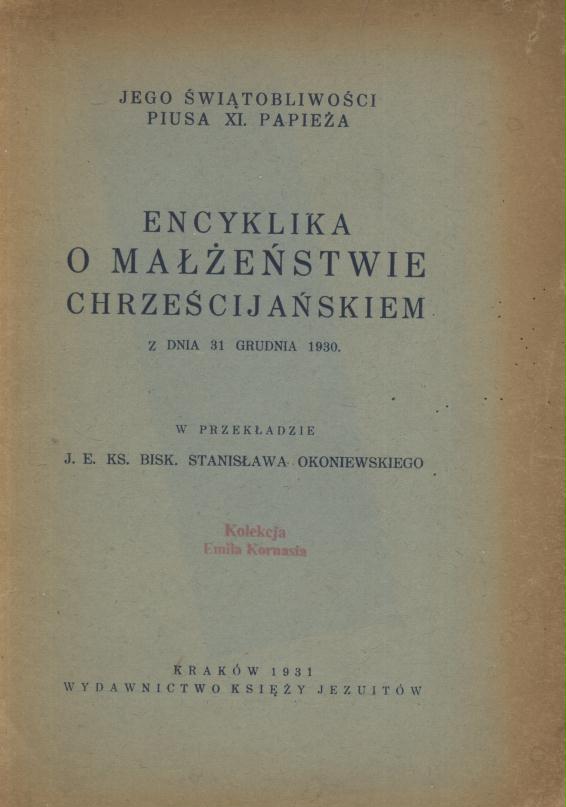 JEGO ŚWIĄTOBLIWOŚCI
PIUSA XI. PAPIEŻA

ENCYKLIKA
O MAŁŻEŃSTWIE
CHRZEŚCIJAŃSKIEM

Z DNIA 31 GRUDNIA 1930.

W PRZEKŁADZIE

J. E. KS. BISK. STANISŁAWA OKONIEWSKIEGO

Kolekcja
Emila Kornasia

KRAKÓW 1931
WYDAWNICTWO KSIĘŻY JEZUITÓW